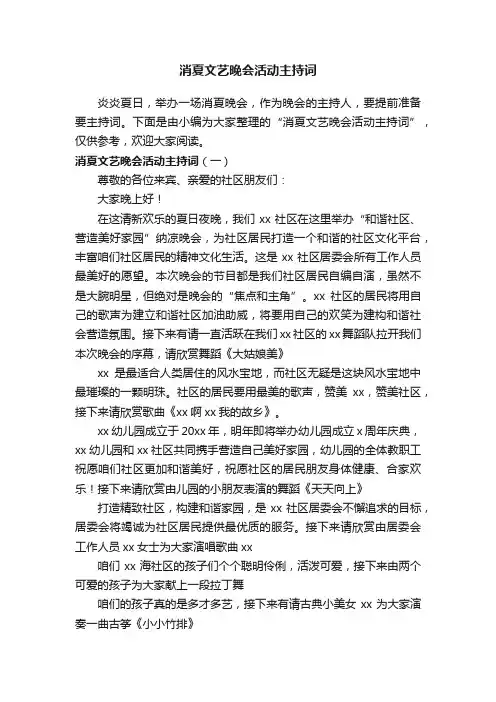 消夏文艺晚会活动主持词

炎炎夏日，举办一场消夏晚会，作为晚会的主持人，要提前准备要主持词。下面是由小编为大家整理的“消夏文艺晚会活动主持词”，仅供参考，欢迎大家阅读。

消夏文艺晚会活动主持词（一）

尊敬的各位来宾、亲爱的社区朋友们：

大家晚上好！

在这清新欢乐的夏日夜晚，我们 xx 社区在这里举办“和谐社区、营造美好家园”纳凉晚会，为社区居民打造一个和谐的社区文化平台，丰富咱们社区居民的精神文化生活。这是 xx 社区居委会所有工作人员最美好的愿望。本次晚会的节目都是我们社区居民自编自演，虽然不是大腕明星，但绝对是晚会的“焦点和主角”。xx 社区的居民将用自己的歌声为建立和谐社区加油助威，将要用自己的欢笑为建构和谐社会营造氛围。接下来有请一直活跃在我们 xx 社区的 xx 舞蹈队拉开我们本次晚会的序幕，请欣赏舞蹈《大姑娘美》

xx 是最适合人类居住的风水宝地，而社区无疑是这块风水宝地中最璀璨的一颗明珠。社区的居民要用最美的歌声，赞美 xx，赞美社区，接下来请欣赏歌曲《xx 啊 xx 我的故乡》。

xx 幼儿园成立于 20xx 年，明年即将举办幼儿园成立 x 周年庆典，xx 幼儿园和 xx 社区共同携手营造自己美好家园，幼儿园的全体教职工祝愿咱们社区更加和谐美好，祝愿社区的居民朋友身体健康、合家欢乐！接下来请欣赏由儿园的小朋友表演的舞蹈《天天向上》

打造精致社区，构建和谐家园，是 xx 社区居委会不懈追求的目标，居委会将竭诚为社区居民提供最优质的服务。接下来请欣赏由居委会工作人员 xx 女士为大家演唱歌曲 xx

咱们 xx 海社区的孩子们个个聪明伶俐，活泼可爱，接下来由两个可爱的孩子为大家献上一段拉丁舞

咱们的孩子真的是多才多艺，接下来有请古典小美女 xx 为大家演奏一曲古筝《小小竹排》